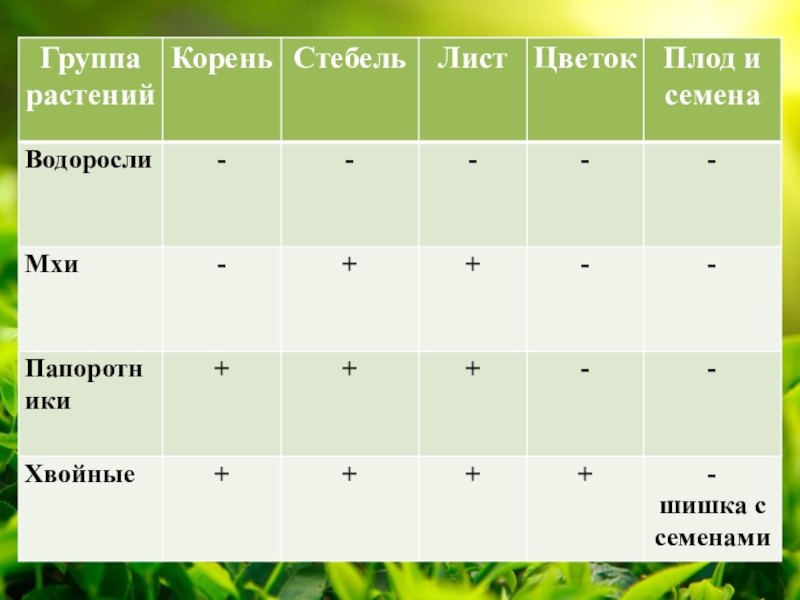 | Группа растений | Корень | Стебель | Лист | Цветок | Плод и семена |
|---|---|---|---|---|---|
| Водоросли | - | - | - | - | - |
| Мхи | - | + | + | - | - |
| Папоротники | + | + | + | - | - |
| Хвойные | + | + | + | + | - шишка с семенами |